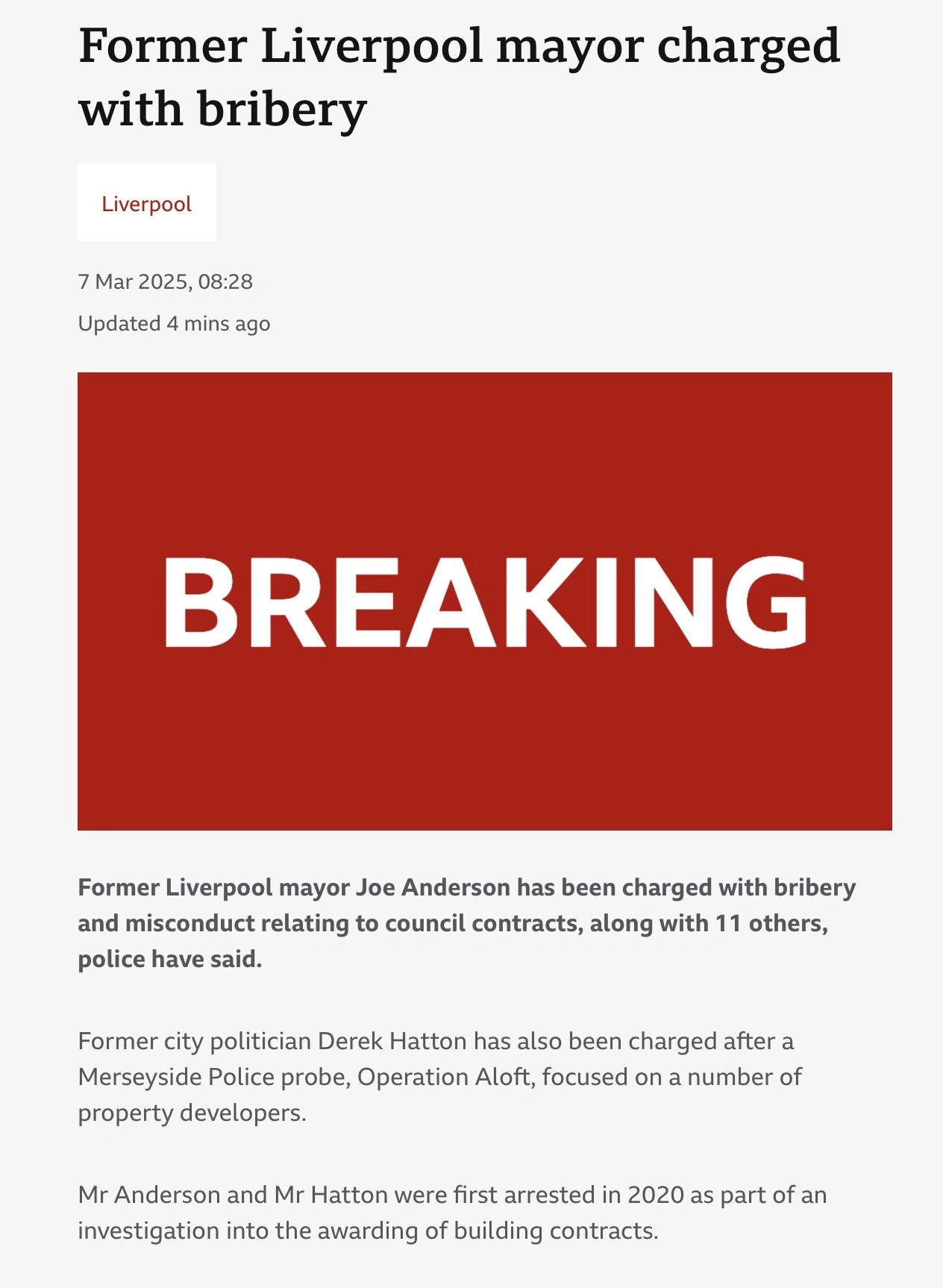 Former Liverpool mayor charged with bribery

Liverpool

7 Mar 2025, 08:28

Updated 4 mins ago

BREAKING

Former Liverpool mayor Joe Anderson has been charged with bribery and misconduct relating to council contracts, along with 11 others, police have said.

Former city politician Derek Hatton has also been charged after a Merseyside Police probe, Operation Aloft, focused on a number of property developers.

Mr Anderson and Mr Hatton were first arrested in 2020 as part of an investigation into the awarding of building contracts.